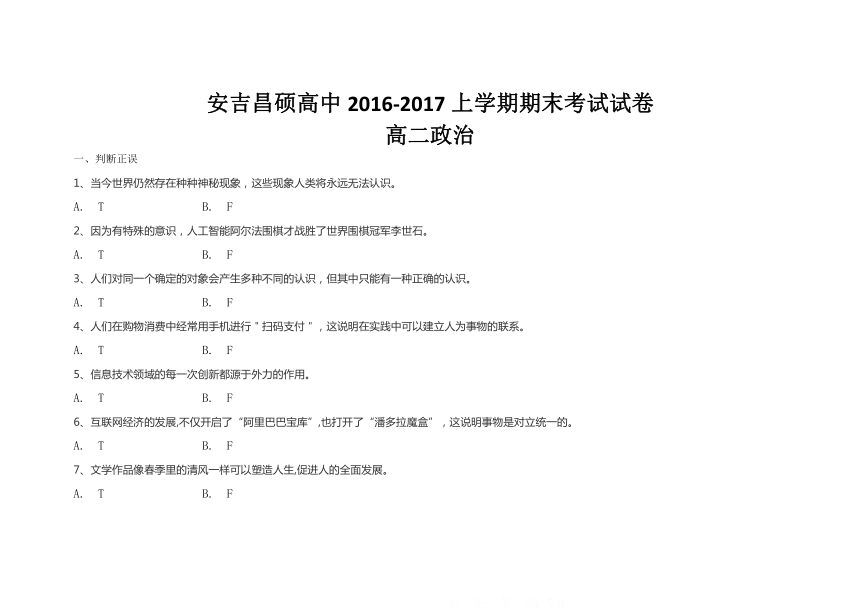 安吉昌硕高中 2016-2017 上学期期末考试试卷
高二政治

一、判断正误

1、当今世界仍然存在种种神秘现象，这些现象人类将永远无法认识。

A. T　　B. F

2、因为有特殊的意识，人工智能阿尔法围棋才战胜了世界围棋冠军李世石。

A. T　　B. F

3、人们对同一个确定的对象会产生多种不同的认识，但其中只能有一种正确的认识。

A. T　　B. F

4、人们在购物消费中经常用手机进行＂扫码支付＂，这说明在实践中可以建立人为事物的联系。

A. T　　B. F

5、信息技术领域的每一次创新都源于外力的作用。

A. T　　B. F

6、互联网经济的发展,不仅开启了“阿里巴巴宝库”,也打开了“潘多拉魔盒”，这说明事物是对立统一的。

A. T　　B. F

7、文学作品像春季里的清风一样可以塑造人生,促进人的全面发展。

A. T　　B. F